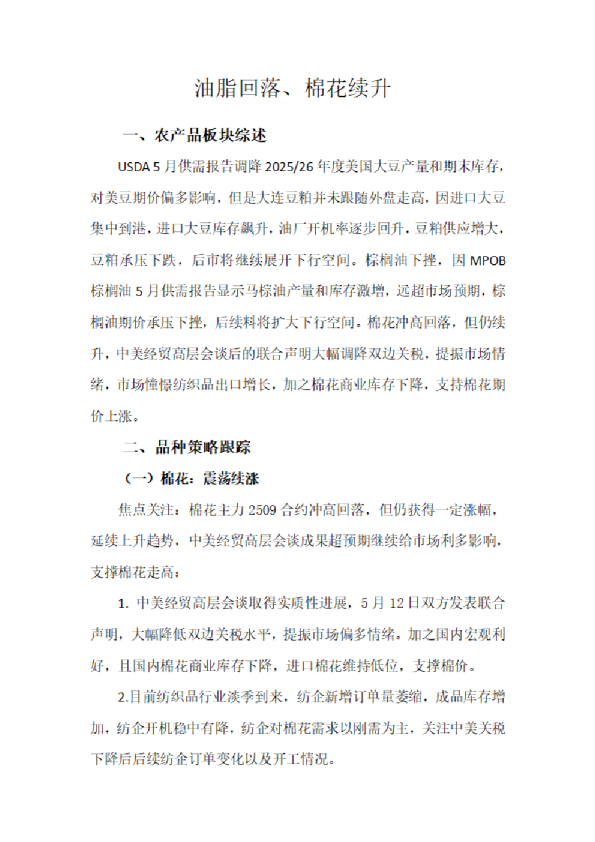 油脂回落、棉花续升

一、农产品板块综述

USDA 5 月供需报告调降 2025/26 年度美国大豆产量和期末库存，对美豆期价偏多影响，但是大连豆粕并未跟随外盘走高，因进口大豆集中到港，进口大豆库存飙升，油厂开机率逐步回升，豆粕供应增大，豆粕承压下跌，后市将继续展开下行空间。棕榈油下挫，因 MPOB 棕榈油 5 月供需报告显示马棕油产量和库存激增，远超市场预期，棕榈油期价承压下挫，后续料将扩大下行空间。棉花冲高回落，但仍续升，中美经贸高层会谈后的联合声明大幅调降双边关税，提振市场情绪，市场憧憬纺织品出口增长，加之棉花商业库存下降，支持棉花期价上涨。

二、品种策略跟踪

（一）棉花：震荡续涨

焦点关注：棉花主力 2509 合约冲高回落，但仍获得一定涨幅，延续上升趋势，中美经贸高层会谈成果超预期继续给市场利多影响，支撑棉花走高：

1. 中美经贸高层会谈取得实质性进展，5 月 12 日双方发表联合声明，大幅降低双边关税水平，提振市场偏多情绪。加之国内宏观利好，且国内棉花商业库存下降，进口棉花维持低位，支撑棉价。

2.目前纺织品行业淡季到来，纺企新增订单量萎缩，成品库存增加，纺企开机稳中有降，纺企对棉花需求以刚需为主，关注中美关税下降后后续纺企订单变化以及开工情况。